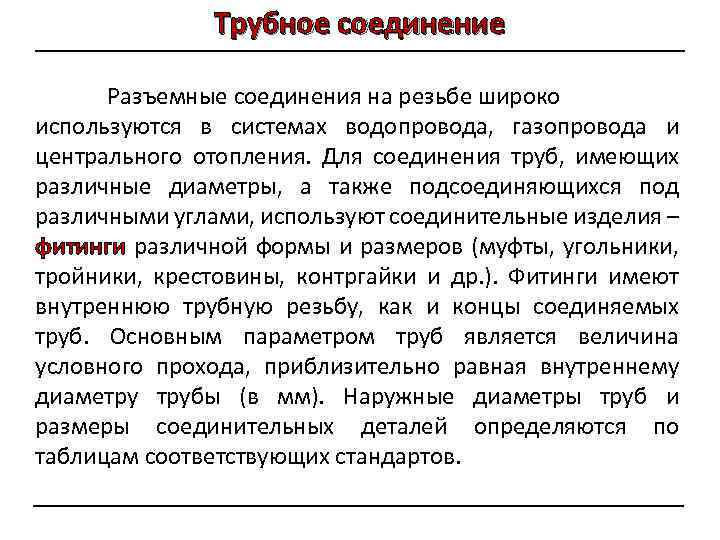 Трубное соединение

Разъемные соединения на резьбе широко используются в системах водопровода, газопровода и центрального отопления. Для соединения труб, имеющих различные диаметры, а также подсоединяющихся под различными углами, используют соединительные изделия – фитинги различной формы и размеров (муфты, угольники, тройники, крестовины, контргайки и др.). Фитинги имеют внутреннюю трубную резьбу, как и концы соединяемых труб. Основным параметром труб является величина условного прохода, приблизительно равная внутреннему диаметру трубы (в мм). Наружные диаметры труб и размеры соединительных деталей определяются по таблицам соответствующих стандартов.